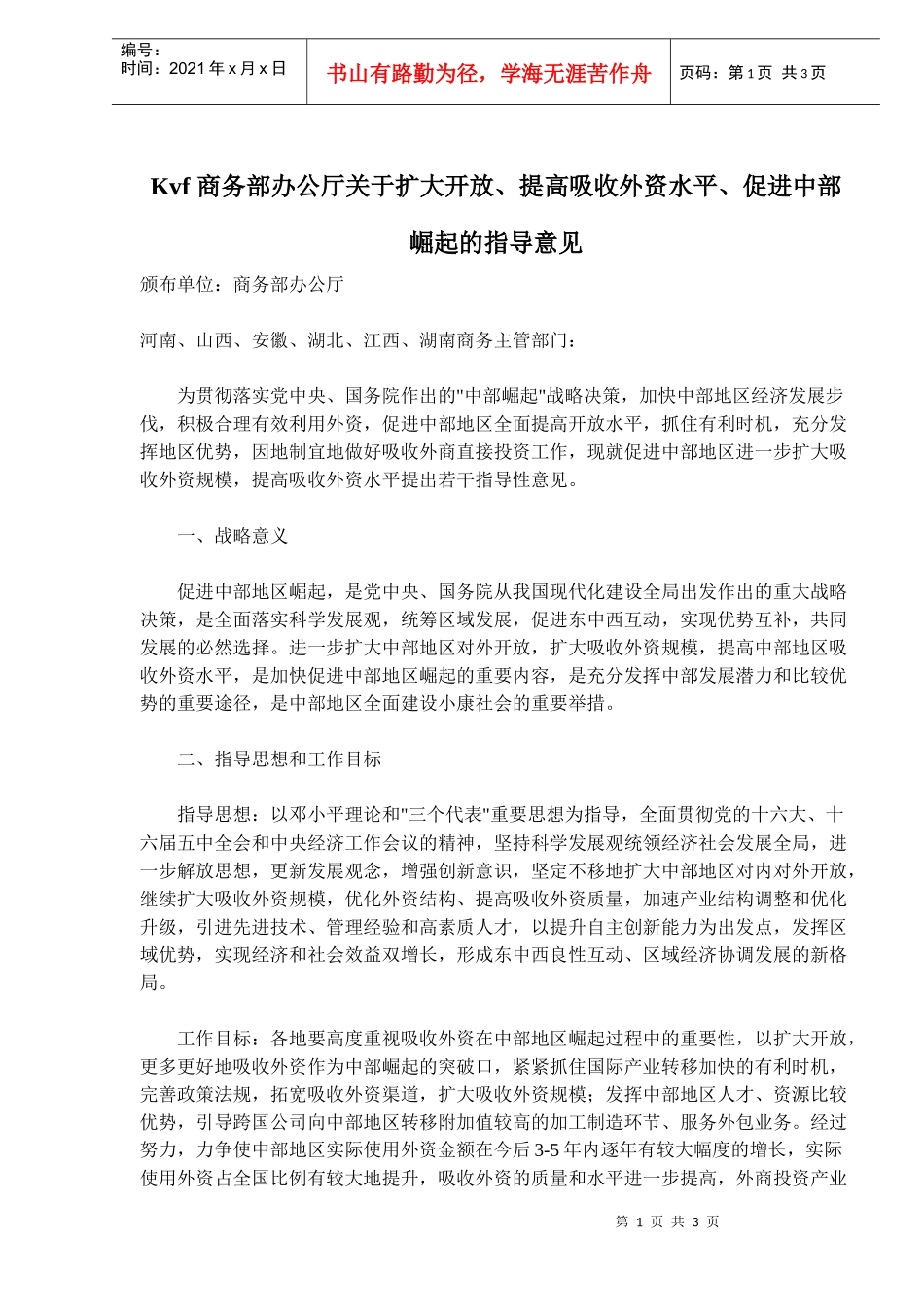 编号：
时间：2021 年 x 月 x 日

书山有路勤为径，学海无涯苦作舟

页码：第 1 页 共 3 页

Kvf 商务部办公厅关于扩大开放、提高吸收外资水平、促进中部崛起的指导意见

颁布单位：商务部办公厅

河南、山西、安徽、湖北、江西、湖南商务主管部门：

为贯彻落实党中央、国务院作出的"中部崛起"战略决策，加快中部地区经济发展步伐，积极合理有效利用外资，促进中部地区全面提高开放水平，抓住有利时机，充分发挥地区优势，因地制宜地做好吸收外商直接投资工作，现就促进中部地区进一步扩大吸收外资规模，提高吸收外资水平提出若干指导性意见。

一、战略意义

促进中部地区崛起，是党中央、国务院从我国现代化建设全局出发作出的重大战略决策，是全面落实科学发展观，统筹区域发展，促进东中西互动，实现优势互补，共同发展的必然选择。进一步扩大中部地区对外开放，扩大吸收外资规模，提高中部地区吸收外资水平，是加快促进中部地区崛起的重要内容，是充分发挥中部发展潜力和比较优势的重要途径，是中部地区全面建设小康社会的重要举措。

二、指导思想和工作目标

指导思想：以邓小平理论和"三个代表"重要思想为指导，全面贯彻党的十六大、十六届五中全会和中央经济工作会议的精神，坚持科学发展观统领经济社会发展全局，进一步解放思想，更新发展观念，增强创新意识，坚定不移地扩大中部地区对内对外开放，继续扩大吸收外资规模，优化外资结构、提高吸收外资质量，加速产业结构调整和优化升级，引进先进技术、管理经验和高素质人才，以提升自主创新能力为出发点，发挥区域优势，实现经济和社会效益双增长，形成东中西良性互动、区域经济协调发展的新格局。

工作目标：各地要高度重视吸收外资在中部地区崛起过程中的重要性，以扩大开放，更多更好地吸收外资作为中部崛起的突破口，紧紧抓住国际产业转移加快的有利时机，完善政策法规，拓宽吸收外资渠道，扩大吸收外资规模；发挥中部地区人才、资源比较优势，引导跨国公司向中部地区转移附加值较高的加工制造环节、服务外包业务。经过努力，力争使中部地区实际使用外资金额在今后 3-5 年内逐年有较大幅度的增长，实际使用外资占全国比例有较大地提升，吸收外资的质量和水平进一步提高，外商投资产业

第 1 页 共 3 页